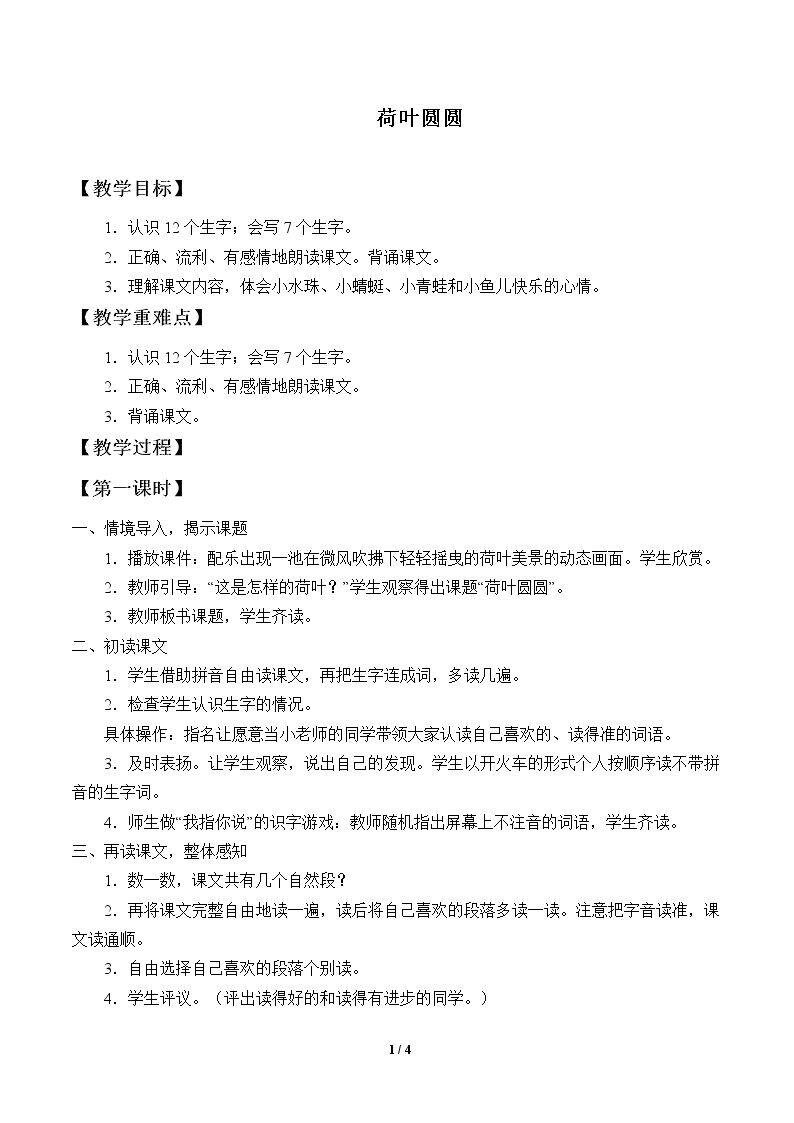 荷叶圆圆

【教学目标】

1．认识 12 个生字；会写 7 个生字。

2．正确、流利、有感情地朗读课文。背诵课文。

3．理解课文内容，体会小水珠、小蜻蜓、小青蛙和小鱼儿快乐的心情。

【教学重难点】

1．认识 12 个生字；会写 7 个生字。

2．正确、流利、有感情地朗读课文。

3．背诵课文。

【教学过程】

【第一课时】

一、情境导入，揭示课题

1．播放课件：配乐出现一池在微风吹拂下轻轻摇曳的荷叶美景的动态画面。学生欣赏。

2．教师引导：“这是怎样的荷叶？”学生观察得出课题“荷叶圆圆”。

3．教师板书课题，学生齐读。

二、初读课文

1．学生借助拼音自由读课文，再把生字连成词，多读几遍。

2．检查学生认识生字的情况。

具体操作：指名让愿意当小老师的同学带领大家认读自己喜欢的、读得准的词语。

3．及时表扬。让学生观察，说出自己的发现。学生以开火车的形式个人按顺序读不带拼音的生字词。

4．师生做“我指你说”的识字游戏：教师随机指出屏幕上不注音的词语，学生齐读。

三、再读课文，整体感知

1．数一数，课文共有几个自然段？

2．再将课文完整自由地读一遍，读后将自己喜欢的段落多读一读。注意把字音读准，课文读通顺。

3．自由选择自己喜欢的段落个别读。

4．学生评议。（评出读得好的和读得有进步的同学。）

1 / 4